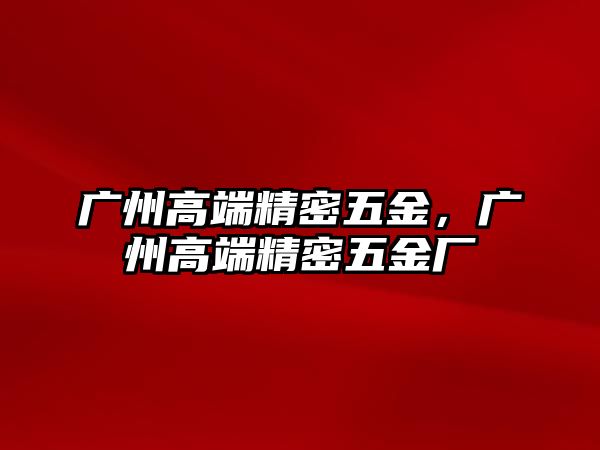 广州高端精密五金，广州高端精密五金厂